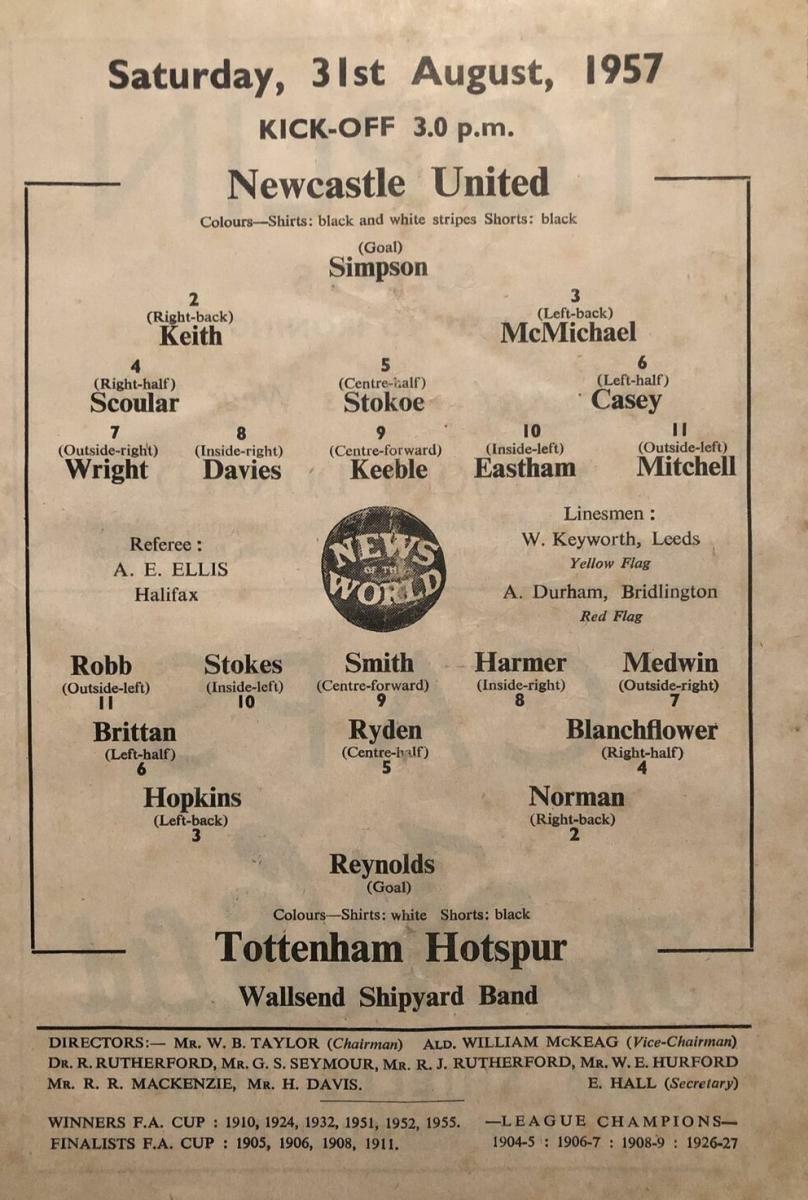 Saturday, 31st August, 1957

KICK-OFF 3.0 p.m.

Newcastle United

Colours—Shirts: black and white stripes Shorts: black

(Goal)
Simpson

2
(Right-back)
Keith

3
(Left-back)
McMichael

4
(Right-half)
Scoular

5
(Centre-half)
Stokoe

6
(Left-half)
Casey

7
(Outside-right)
Wright

8
(Inside-right)
Davies

9
(Centre-forward)
Keeble

10
(Inside-left)
Eastham

11
(Outside-left)
Mitchell

Referee :
A. E. ELLIS
Halifax

NEWS OF THE WORLD

Linesmen :
W. Keyworth, Leeds
Yellow Flag
A. Durham, Bridlington
Red Flag

Robb
(Outside-left)
11

Stokes
(Inside-left)
10

Smith
(Centre-forward)
9

Harmer
(Inside-right)
8

Medwin
(Outside-right)
7

Brittan
(Left-half)
6

Ryden
(Centre-half)
5

Blanchflower
(Right-half)
4

Hopkins
(Left-back)
3

Norman
(Right-back)
2

Reynolds
(Goal)

Colours—Shirts: white Shorts: black

Tottenham Hotspur

Wallsend Shipyard Band

DIRECTORS:— MR. W. B. TAYLOR (Chairman) ALD. WILLIAM McKEAG (Vice-Chairman)
DR. R. RUTHERFORD, MR. G. S. SEYMOUR, MR. R. J. RUTHERFORD, MR. W. E. HURFORD
MR. R. R. MACKENZIE, MR. H. DAVIS. E. HALL (Secretary)

WINNERS F.A. CUP : 1910, 1924, 1932, 1951, 1952, 1955.
FINALISTS F.A. CUP : 1905, 1906, 1908, 1911.

—LEAGUE CHAMPIONS—
1904-5 : 1906-7 : 1908-9 : 1926-27